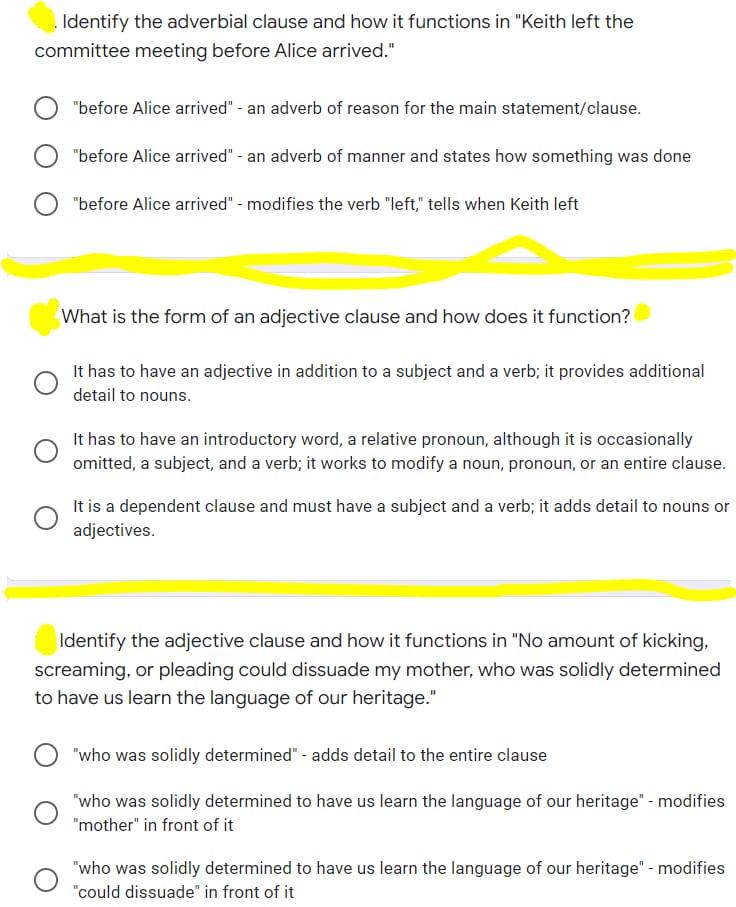 . Identify the adverbial clause and how it functions in "Keith left the committee meeting before Alice arrived."

"before Alice arrived" - an adverb of reason for the main statement/clause.

"before Alice arrived" - an adverb of manner and states how something was done

"before Alice arrived" - modifies the verb "left," tells when Keith left

What is the form of an adjective clause and how does it function?

It has to have an adjective in addition to a subject and a verb; it provides additional detail to nouns.

It has to have an introductory word, a relative pronoun, although it is occasionally omitted, a subject, and a verb; it works to modify a noun, pronoun, or an entire clause.

It is a dependent clause and must have a subject and a verb; it adds detail to nouns or adjectives.

Identify the adjective clause and how it functions in "No amount of kicking, screaming, or pleading could dissuade my mother, who was solidly determined to have us learn the language of our heritage."

"who was solidly determined" - adds detail to the entire clause

"who was solidly determined to have us learn the language of our heritage" - modifies "mother" in front of it

"who was solidly determined to have us learn the language of our heritage" - modifies "could dissuade" in front of it